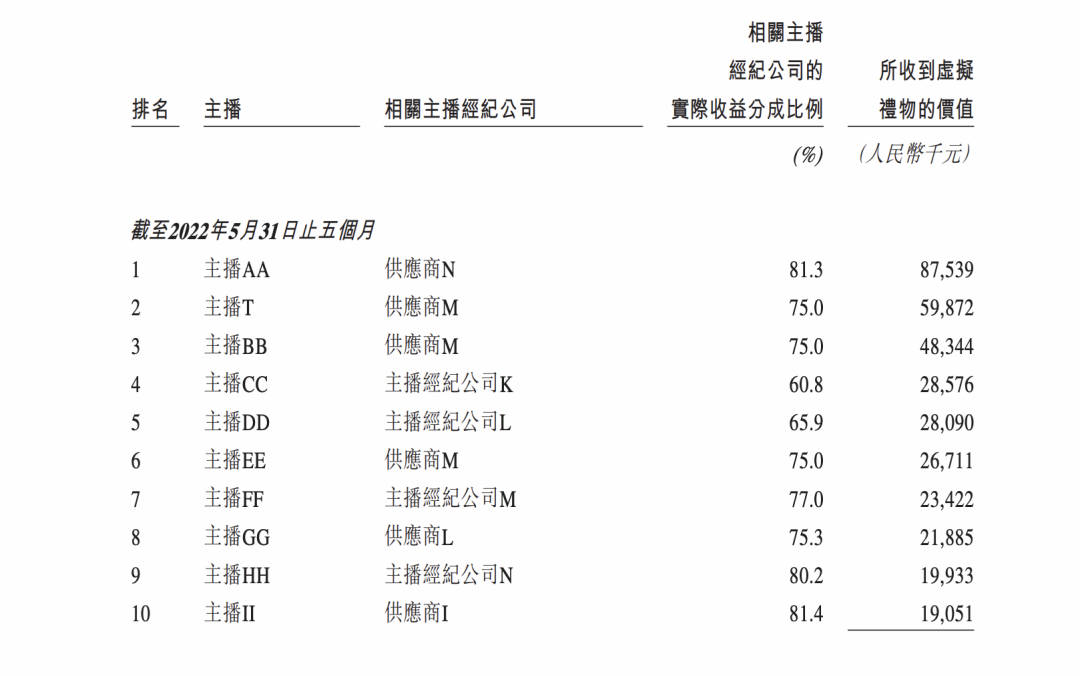 | 排名 | 主播 | 相關主播經紀公司 | 相關主播經紀公司的實際收益分成比例 | 所收到虛擬禮物的價值 |
|---|---|---|---|---|
| | | | (%) | (人民幣千元) |
| 截至2022年5月31日止五個月 | | | | |
| 1 | 主播AA | 供應商N | 81.3 | 87,539 |
| 2 | 主播T | 供應商M | 75.0 | 59,872 |
| 3 | 主播BB | 供應商M | 75.0 | 48,344 |
| 4 | 主播CC | 主播經紀公司K | 60.8 | 28,576 |
| 5 | 主播DD | 主播經紀公司L | 65.9 | 28,090 |
| 6 | 主播EE | 供應商M | 75.0 | 26,711 |
| 7 | 主播FF | 主播經紀公司M | 77.0 | 23,422 |
| 8 | 主播GG | 供應商L | 75.3 | 21,885 |
| 9 | 主播HH | 主播經紀公司N | 80.2 | 19,933 |
| 10 | 主播II | 供應商I | 81.4 | 19,051 |